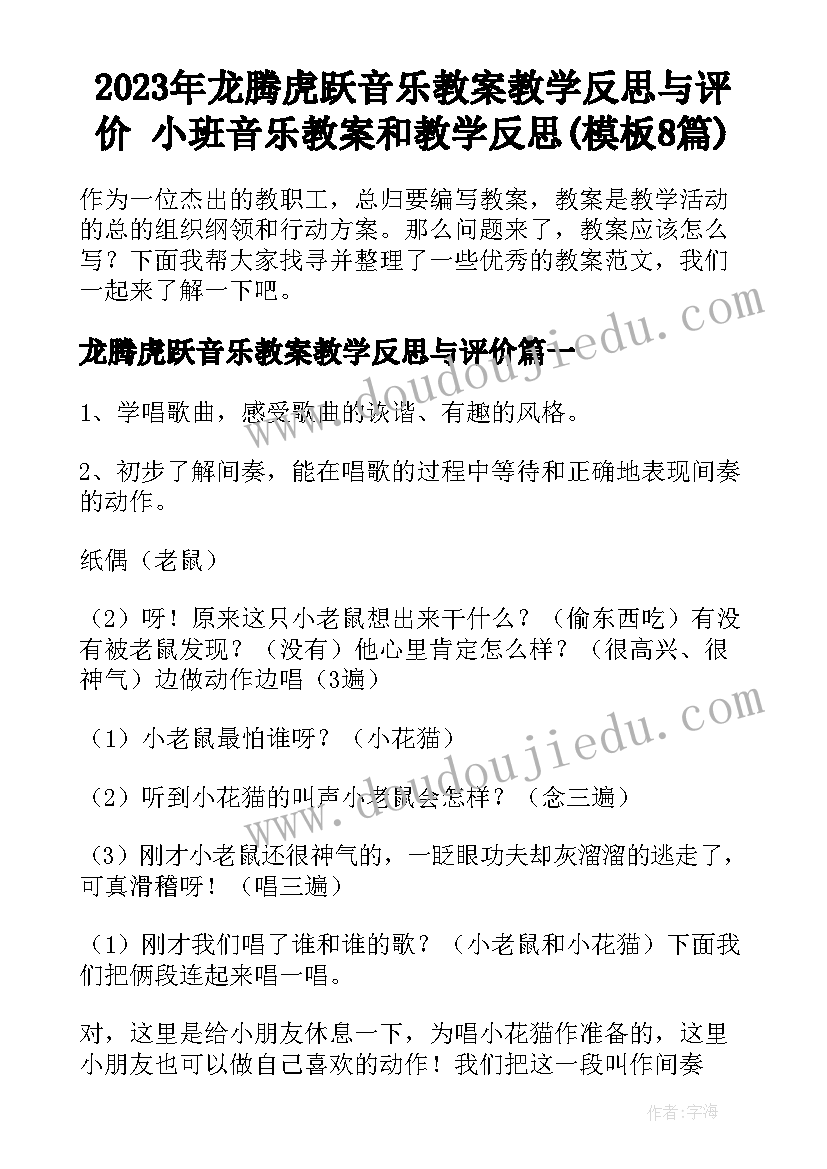 2023年龙腾虎跃音乐教案教学反思与评价 小班音乐教案和教学反思(模板8篇)

作为一位杰出的教职工，总归要编写教案，教案是教学活动的总的组织纲领和行动方案。那么问题来了，教案应该怎么写？下面我帮大家找寻并整理了一些优秀的教案范文，我们一起来了解一下吧。

龙腾虎跃音乐教案教学反思与评价篇一

www.doudoujiedu.com

1、学唱歌曲，感受歌曲的诙谐、有趣的风格。

2、初步了解间奏，能在唱歌的过程中等待和正确地表现间奏的动作。

纸偶（老鼠）

（2）呀！原来这只小老鼠想出来干什么？（偷东西吃）有没有被老鼠发现？（没有）他心里肯定怎么样？（很高兴、很神气）边做动作边唱（3遍）

www.doudoujiedu.com

（1）小老鼠最怕谁呀？（小花猫）

（2）听到小花猫的叫声小老鼠会怎样？（念三遍）

（3）刚才小老鼠还很神气的，一眨眼功夫却灰溜溜的逃走了，可真滑稽呀！（唱三遍）

（1）刚才我们唱了谁和谁的歌？（小老鼠和小花猫）下面我们把俩段连起来唱一唱。

对，这里是给小朋友休息一下，为唱小花猫作准备的，这里小朋友也可以做自己喜欢的动作！我们把这一段叫作间奏

作者：宇海